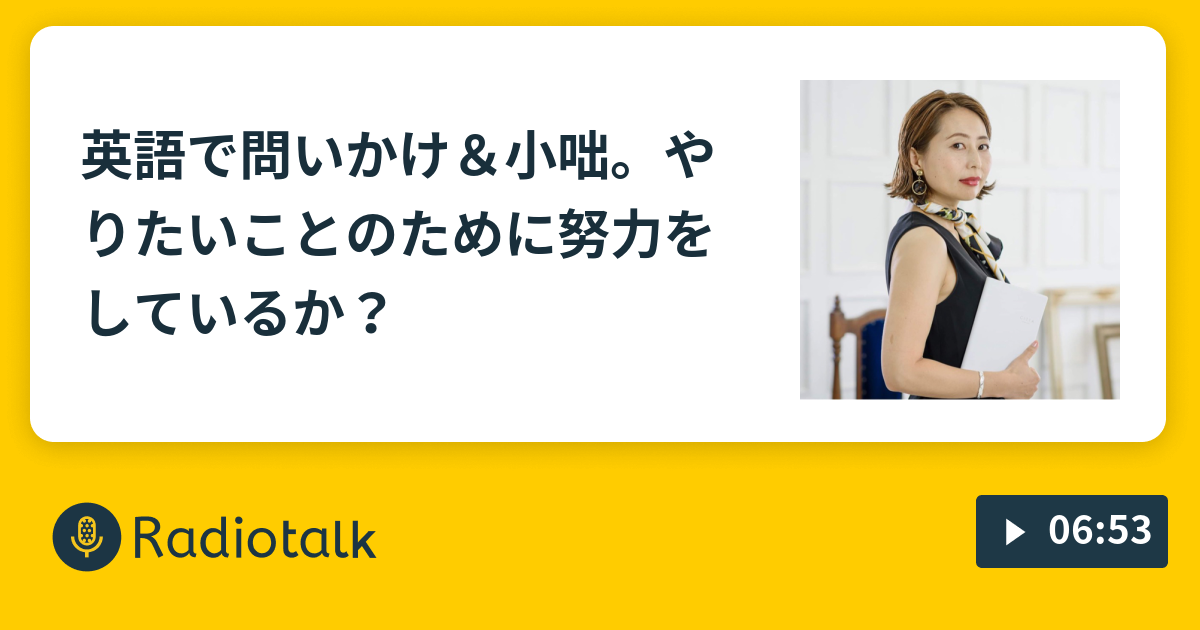 英語で問いかけ＆小咄。やりたいことのために努力をしているか？

Radiotalk

06:53